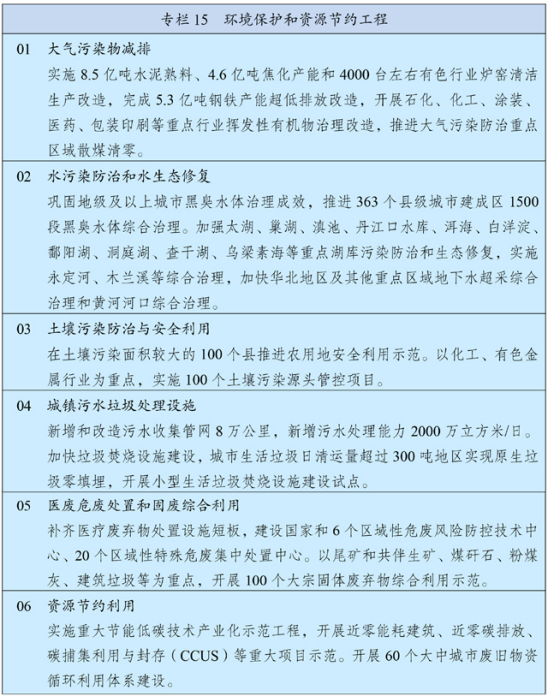 专栏 15　环境保护和资源节约工程

01　大气污染物减排
实施 8.5 亿吨水泥熟料、4.6 亿吨焦化产能和 4000 台左右有色行业炉窑清洁生产改造，完成 5.3 亿吨钢铁产能超低排放改造，开展石化、化工、涂装、医药、包装印刷等重点行业挥发性有机物治理改造，推进大气污染防治重点区域散煤清零。

02　水污染防治和水生态修复
巩固地级及以上城市黑臭水体治理成效，推进 363 个县级城市建成区 1500 段黑臭水体综合治理。加强太湖、巢湖、滇池、丹江口水库、洱海、白洋淀、鄱阳湖、洞庭湖、查干湖、乌梁素海等重点湖库污染防治和生态修复，实施永定河、木兰溪等综合治理，加快华北地区及其他重点区域地下水超采综合治理和黄河河口综合治理。

03　土壤污染防治与安全利用
在土壤污染面积较大的 100 个县推进农用地安全利用示范。以化工、有色金属行业为重点，实施 100 个土壤污染源头管控项目。

04　城镇污水垃圾处理设施
新增和改造污水收集管网 8 万公里，新增污水处理能力 2000 万立方米/日。加快垃圾焚烧设施建设，城市生活垃圾日清运量超过 300 吨地区实现原生垃圾零填埋，开展小型生活垃圾焚烧设施建设试点。

05　医废危废处置和固废综合利用
补齐医疗废弃物处置设施短板，建设国家和 6 个区域性危废风险防控技术中心、20 个区域性特殊危废集中处置中心。以尾矿和共伴生矿、煤矸石、粉煤灰、建筑垃圾等为重点，开展 100 个大宗固体废弃物综合利用示范。

06　资源节约利用
实施重大节能低碳技术产业化示范工程，开展近零能耗建筑、近零碳排放、碳捕集利用与封存（CCUS）等重大项目示范。开展 60 个大中城市废旧物资循环利用体系建设。